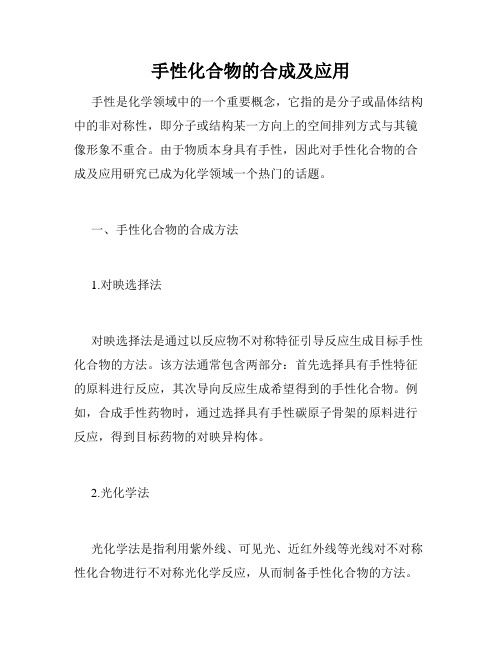 手性化合物的合成及应用

手性是化学领域中的一个重要概念，它指的是分子或晶体结构中的非对称性，即分子或结构某一方向上的空间排列方式与其镜像形象不重合。由于物质本身具有手性，因此对手性化合物的合成及应用研究已成为化学领域一个热门的话题。

一、手性化合物的合成方法

1.对映选择法

对映选择法是通过以反应物不对称特征引导反应生成目标手性化合物的方法。该方法通常包含两部分：首先选择具有手性特征的原料进行反应，其次导向反应生成希望得到的手性化合物。例如，合成手性药物时，通过选择具有手性碳原子骨架的原料进行反应，得到目标药物的对映异构体。

2.光化学法

光化学法是指利用紫外线、可见光、近红外线等光线对不对称性化合物进行不对称光化学反应，从而制备手性化合物的方法。